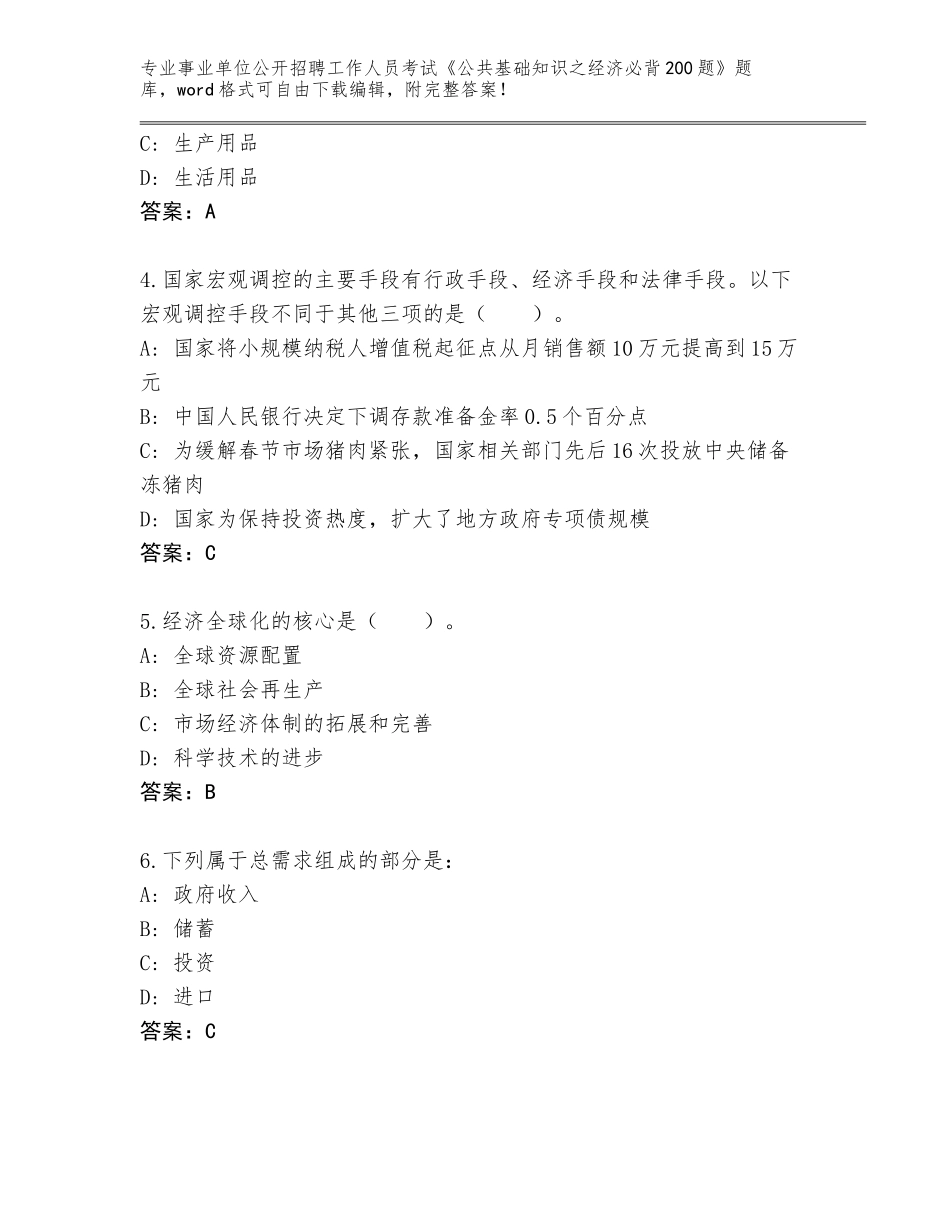 专业事业单位公开招聘工作人员考试《公共基础知识之经济必背200题》题库，word格式可自由下载编辑，附完整答案！

C：生产用品
D：生活用品
答案：A

4.国家宏观调控的主要手段有行政手段、经济手段和法律手段。以下宏观调控手段不同于其他三项的是（　　）。
A：国家将小规模纳税人增值税起征点从月销售额10万元提高到15万元
B：中国人民银行决定下调存款准备金率0.5个百分点
C：为缓解春节市场猪肉紧张，国家相关部门先后16次投放中央储备冻猪肉
D：国家为保持投资热度，扩大了地方政府专项债规模
答案：C

5.经济全球化的核心是（　　）。
A：全球资源配置
B：全球社会再生产
C：市场经济体制的拓展和完善
D：科学技术的进步
答案：B

6.下列属于总需求组成的部分是：
A：政府收入
B：储蓄
C：投资
D：进口
答案：C